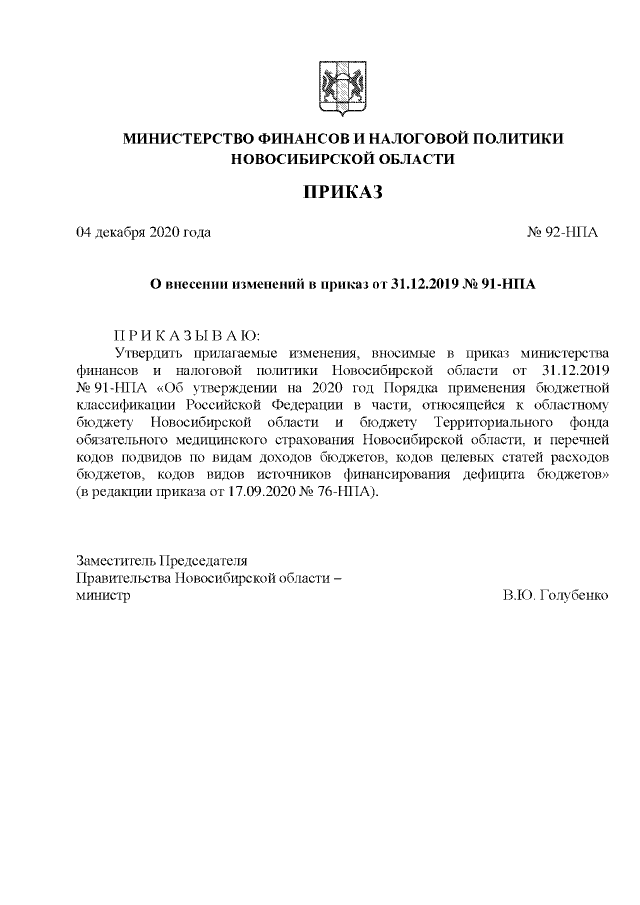 МИНИСТЕРСТВО ФИНАНСОВ И НАЛОГОВОЙ ПОЛИТИКИ НОВОСИБИРСКОЙ ОБЛАСТИ

ПРИКАЗ

04 декабря 2020 года № 92-НПА

О внесении изменений в приказ от 31.12.2019 № 91-НПА

П Р И К А З Ы В А Ю:
Утвердить прилагаемые изменения, вносимые в приказ министерства финансов и налоговой политики Новосибирской области от 31.12.2019 № 91-НПА «Об утверждении на 2020 год Порядка применения бюджетной классификации Российской Федерации в части, относящейся к областному бюджету Новосибирской области и бюджету Территориального фонда обязательного медицинского страхования Новосибирской области, и перечней кодов подвидов по видам доходов бюджетов, кодов целевых статей расходов бюджетов, кодов видов источников финансирования дефицита бюджетов» (в редакции приказа от 17.09.2020 № 76-НПА).

Заместитель Председателя
Правительства Новосибирской области –
министр В.Ю. Голубенко